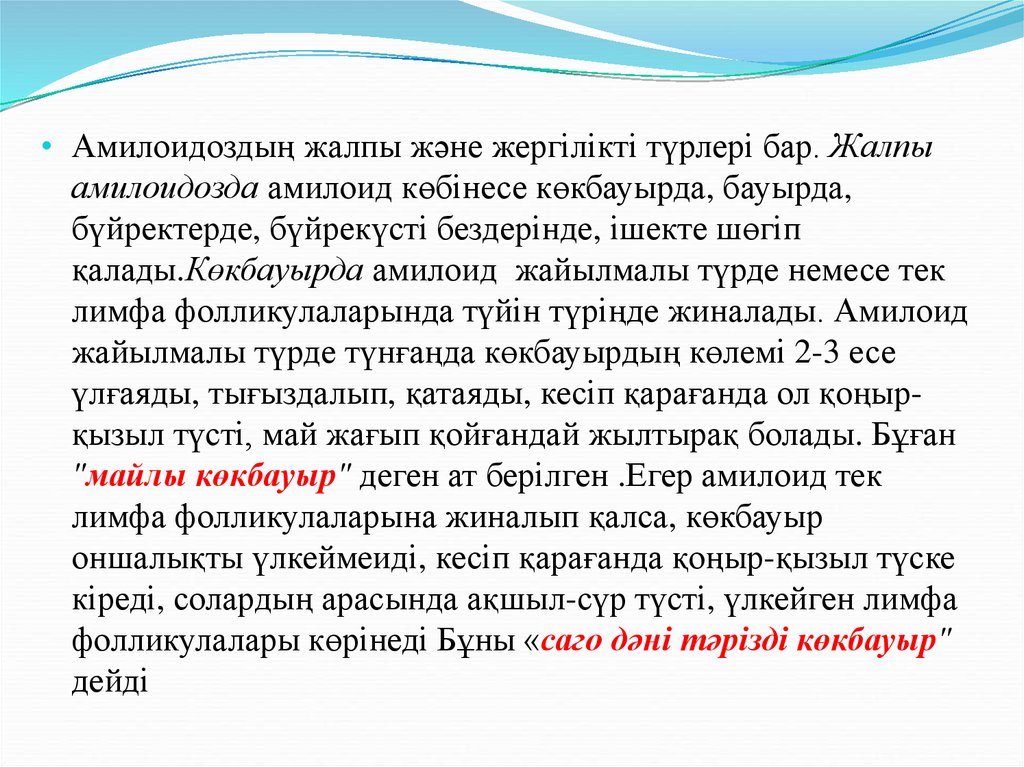 • Амилоидоздың жалпы және жергілікті түрлері бар. Жалпы амилоидозда амилоид көбінесе көкбауырда, бауырда, бүйректерде, бүйрекүсті бездерінде, ішекте шөгіп қалады.Көкбауырда амилоид жайылмалы түрде немесе тек лимфа фолликулаларында түйін түрінде жиналады. Амилоид жайылмалы түрде тұнғанда көкбауырдың көлемі 2-3 есе ұлғаяды, тығыздалып, қатаяды, кесіп қарағанда ол қоңыр-қызыл түсті, май жағып қойғандай жылтырақ болады. Бұған "майлы көкбауыр" деген ат берілген .Егер амилоид тек лимфа фолликулаларына жиналып қалса, көкбауыр оншалықты үлкеймеиді, кесіп қарағанда қоңыр-қызыл түске кіреді, солардың арасында ақшыл-сұр түсті, үлкейген лимфа фолликулалары көрінеді Бұны «саго дәні тәрізді көкбауыр" дейді